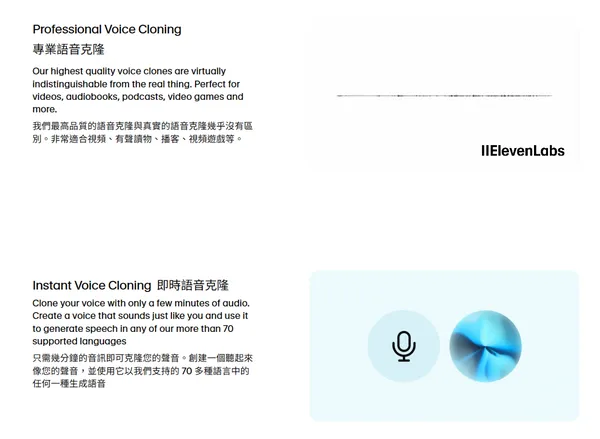 Professional Voice Cloning
專業語音克隆

Our highest quality voice clones are virtually indistinguishable from the real thing. Perfect for videos, audiobooks, podcasts, video games and more.

我們最高品質的語音克隆與真實的語音克隆幾乎沒有區別。非常適合視頻、有聲讀物、播客、視頻遊戲等。

IIElevenLabs

Instant Voice Cloning 即時語音克隆

Clone your voice with only a few minutes of audio. Create a voice that sounds just like you and use it to generate speech in any of our more than 70 supported languages

只需幾分鐘的音訊即可克隆您的聲音。創建一個聽起來像您的聲音，並使用它以我們支持的 70 多種語言中的任何一種生成語音